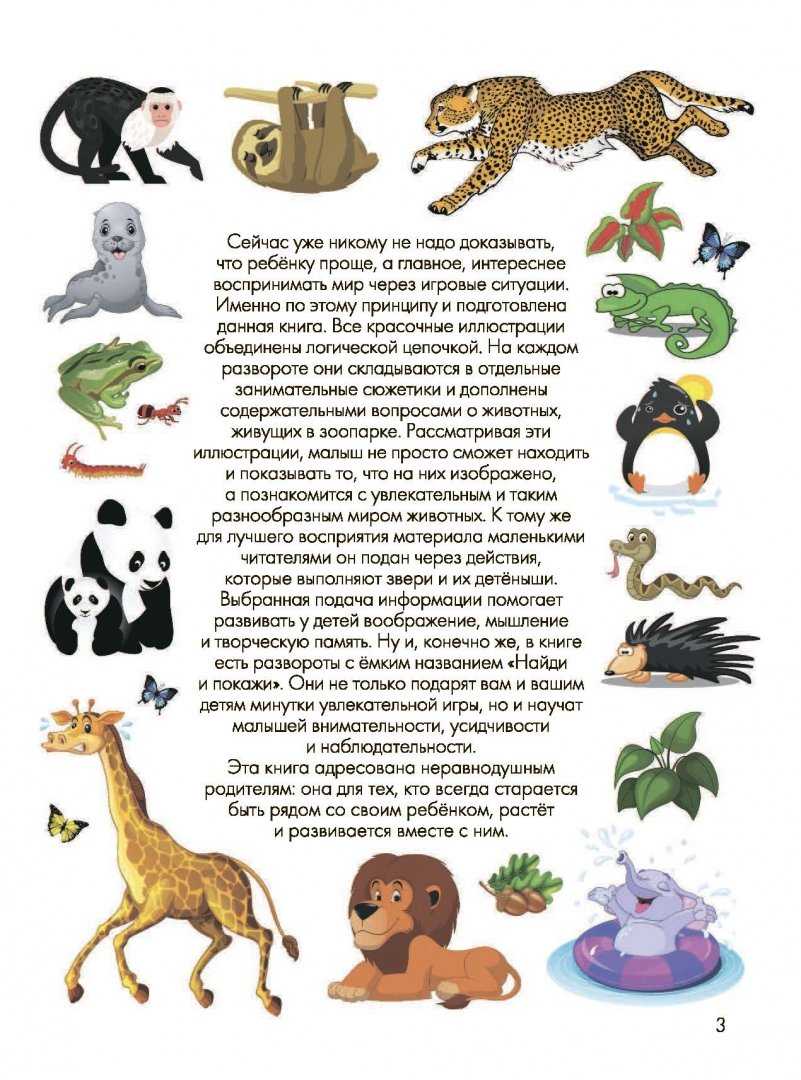 Сейчас уже никому не надо доказывать, что ребёнку проще, а главное, интереснее воспринимать мир через игровые ситуации. Именно по этому принципу и подготовлена данная книга. Все красочные иллюстрации объединены логической цепочкой. На каждом развороте они складываются в отдельные занимательные сюжетики и дополнены содержательными вопросами о животных, живущих в зоопарке. Рассматривая эти иллюстрации, малыш не просто сможет находить и показывать то, что на них изображено, а познакомится с увлекательным и таким разнообразным миром животных. К тому же для лучшего восприятия материала маленькими читателями он подан через действия, которые выполняют звери и их детёныши. Выбранная подача информации помогает развивать у детей воображение, мышление и творческую память. Ну и, конечно же, в книге есть развороты с ёмким названием «Найди и покажи». Они не только подарят вам и вашим детям минутки увлекательной игры, но и научат малышей внимательности, усидчивости и наблюдательности.

Эта книга адресована неравнодушным родителям: она для тех, кто всегда старается быть рядом со своим ребёнком, растёт и развивается вместе с ним.

3